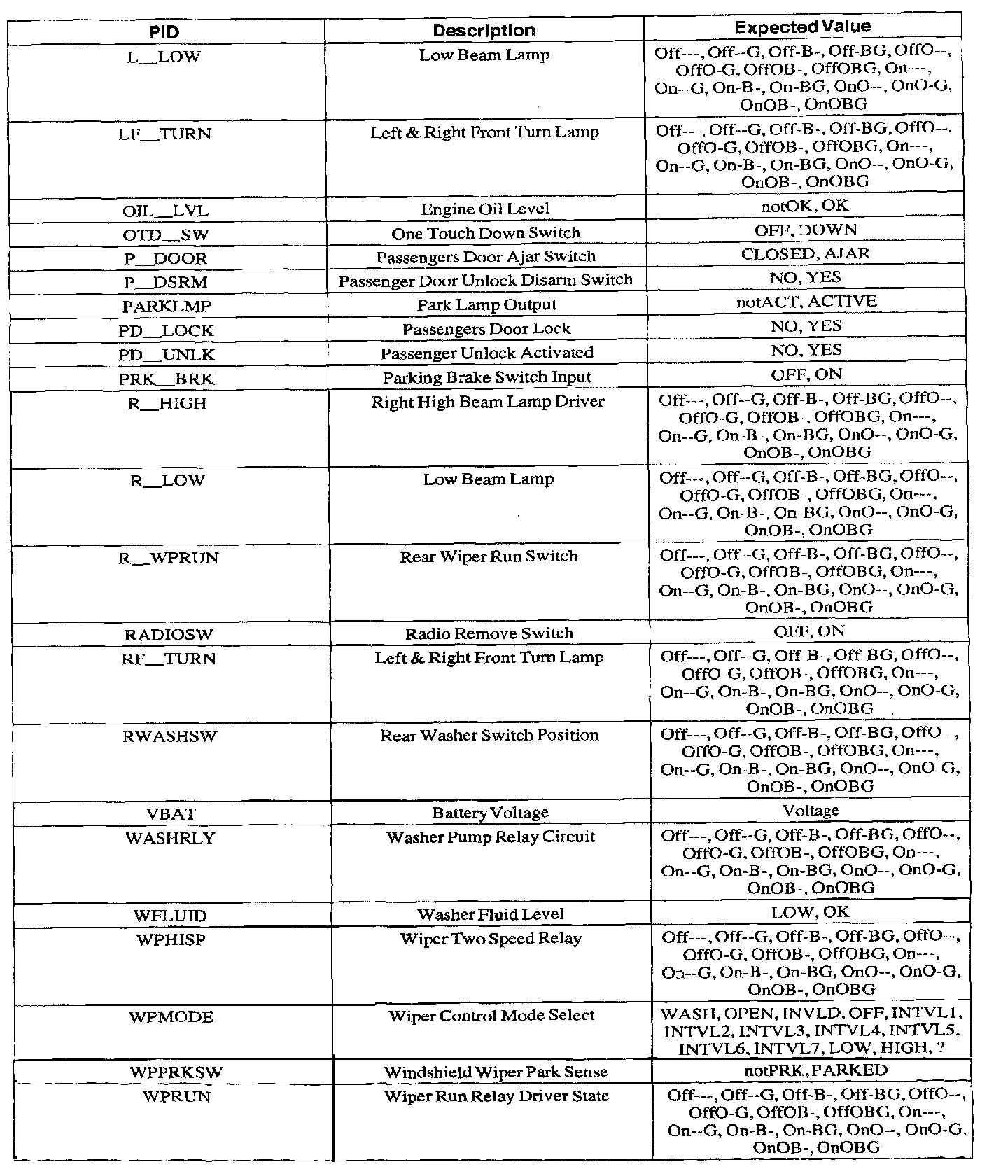 | PID | Description | Expected Value |
|---|---|---|
| L__LOW | Low Beam Lamp | Off---, Off--G, Off-B-, Off-BG, OffO--, OffO-G, OffOB-, OffOBG, On---, On--G, On-B-, On-BG, OnO--, OnO-G, OnOB-, OnOBG |
| LF__TURN | Left & Right Front Turn Lamp | Off---, Off--G, Off-B-, Off-BG, OffO--, OffO-G, OffOB-, OffOBG, On---, On--G, On-B-, On-BG, OnO--, OnO-G, OnOB-, OnOBG |
| OIL__LVL | Engine Oil Level | notOK, OK |
| OTD__SW | One Touch Down Switch | OFF, DOWN |
| P__DOOR | Passengers Door Ajar Switch | CLOSED, AJAR |
| P__DSRM | Passenger Door Unlock Disarm Switch | NO, YES |
| PARKLMP | Park Lamp Output | notACT, ACTIVE |
| PD__LOCK | Passengers Door Lock | NO, YES |
| PD__UNLK | Passenger Unlock Activated | NO, YES |
| PRK__BRK | Parking Brake Switch Input | OFF, ON |
| R__HIGH | Right High Beam Lamp Driver | Off---, Off--G, Off-B-, Off-BG, OffO--, OffO-G, OffOB-, OffOBG, On---, On--G, On-B-, On-BG, OnO--, OnO-G, OnOB-, OnOBG |
| R__LOW | Low Beam Lamp | Off---, Off--G, Off-B-, Off-BG, OffO--, OffO-G, OffOB-, OffOBG, On---, On--G, On-B-, On-BG, OnO--, OnO-G, OnOB-, OnOBG |
| R__WPRUN | Rear Wiper Run Switch | Off---, Off--G, Off-B-, Off-BG, OffO--, OffO-G, OffOB-, OffOBG, On---, On--G, On-B-, On-BG, OnO--, OnO-G, OnOB-, OnOBG |
| RADIOSW | Radio Remove Switch | OFF, ON |
| RF__TURN | Left & Right Front Turn Lamp | Off---, Off--G, Off-B-, Off-BG, OffO--, OffO-G, OffOB-, OffOBG, On---, On--G, On-B-, On-BG, OnO--, OnO-G, OnOB-, OnOBG |
| RWASHSW | Rear Washer Switch Position | Off---, Off--G, Off-B-, Off-BG, OffO--, OffO-G, OffOB-, OffOBG, On---, On--G, On-B-, On-BG, OnO--, OnO-G, OnOB-, OnOBG |
| VBAT | Battery Voltage | Voltage |
| WASHRLY | Washer Pump Relay Circuit | Off---, Off--G, Off-B-, Off-BG, OffO--, OffO-G, OffOB-, OffOBG, On---, On--G, On-B-, On-BG, OnO--, OnO-G, OnOB-, OnOBG |
| WFLUID | Washer Fluid Level | LOW, OK |
| WPHISP | Wiper Two Speed Relay | Off---, Off--G, Off-B-, Off-BG, OffO--, OffO-G, OffOB-, OffOBG, On---, On--G, On-B-, On-BG, OnO--, OnO-G, OnOB-, OnOBG |
| WPMODE | Wiper Control Mode Select | WASH, OPEN, INVLD, OFF, INTVL1, INTVL2, INTVL3, INTVL4, INTVL5, INTVL6, INTVL7, LOW, HIGH, ? |
| WPPRKSW | Windshield Wiper Park Sense | notPRK, PARKED |
| WPRUN | Wiper Run Relay Driver State | Off---, Off--G, Off-B-, Off-BG, OffO--, OffO-G, OffOB-, OffOBG, On---, On--G, On-B-, On-BG, OnO--, OnO-G, OnOB-, OnOBG |